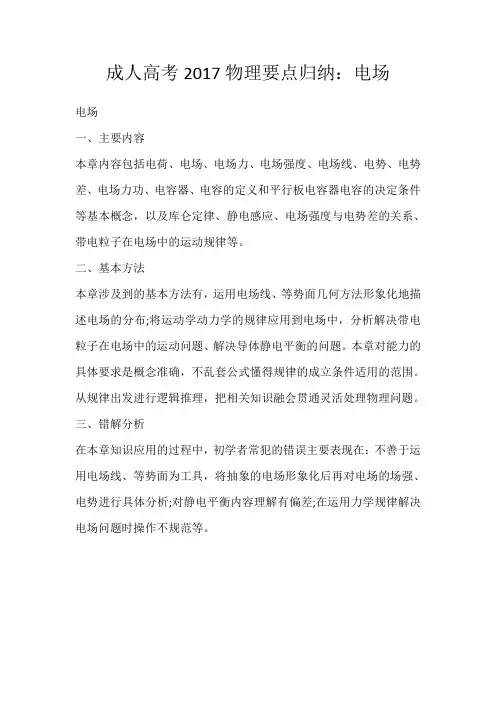 成人高考 2017 物理要点归纳：电场

电场

一、主要内容

本章内容包括电荷、电场、电场力、电场强度、电场线、电势、电势差、电场力功、电容器、电容的定义和平行板电容器电容的决定条件等基本概念，以及库仑定律、静电感应、电场强度与电势差的关系、带电粒子在电场中的运动规律等。

二、基本方法

本章涉及到的基本方法有，运用电场线、等势面几何方法形象化地描述电场的分布;将运动学动力学的规律应用到电场中，分析解决带电粒子在电场中的运动问题、解决导体静电平衡的问题。本章对能力的具体要求是概念准确，不乱套公式懂得规律的成立条件适用的范围。从规律出发进行逻辑推理，把相关知识融会贯通灵活处理物理问题。

三、错解分析

在本章知识应用的过程中，初学者常犯的错误主要表现在：不善于运用电场线、等势面为工具，将抽象的电场形象化后再对电场的场强、电势进行具体分析;对静电平衡内容理解有偏差;在运用力学规律解决电场问题时操作不规范等。